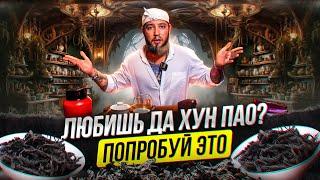 ЛЮБИШЬ ДА ХУН ПАО?
ПОПРОБУЙ ЭТО